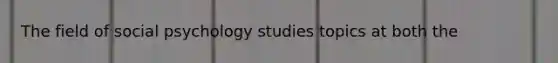 The field of social psychology studies topics at both the